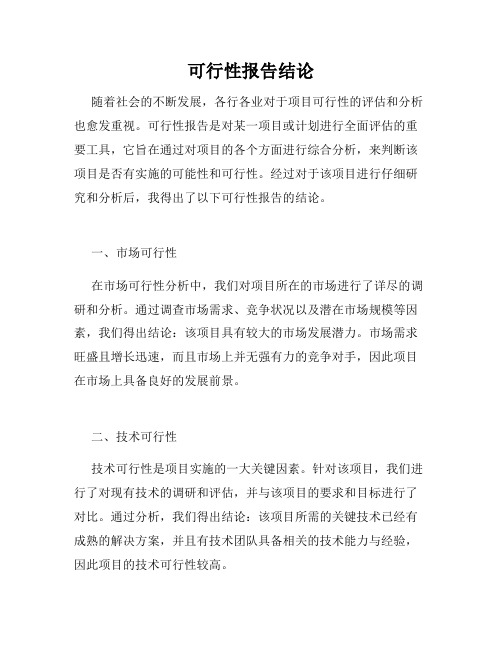 可行性报告结论

随着社会的不断发展，各行各业对于项目可行性的评估和分析也愈发重视。可行性报告是对某一项目或计划进行全面评估的重要工具，它旨在通过对项目的各个方面进行综合分析，来判断该项目是否有实施的可能性和可行性。经过对于该项目进行仔细研究和分析后，我得出了以下可行性报告的结论。

一、市场可行性

在市场可行性分析中，我们对项目所在的市场进行了详尽的调研和分析。通过调查市场需求、竞争状况以及潜在市场规模等因素，我们得出结论：该项目具有较大的市场发展潜力。市场需求旺盛且增长迅速，而且市场上并无强有力的竞争对手，因此项目在市场上具备良好的发展前景。

二、技术可行性

技术可行性是项目实施的一大关键因素。针对该项目，我们进行了对现有技术的调研和评估，并与该项目的要求和目标进行了对比。通过分析，我们得出结论：该项目所需的关键技术已经有成熟的解决方案，并且有技术团队具备相关的技术能力与经验，因此项目的技术可行性较高。